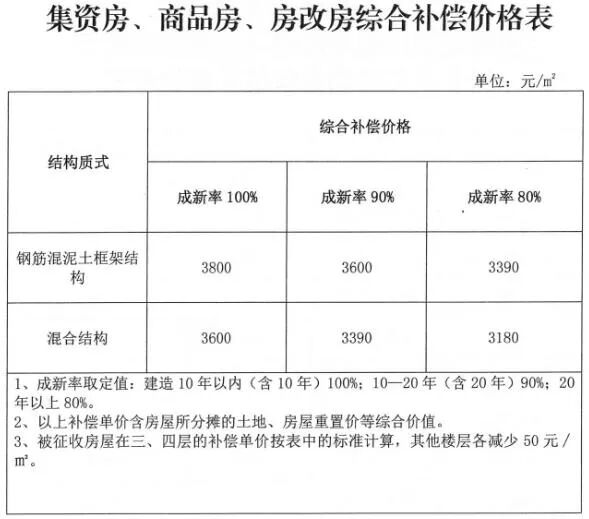 集资房、商品房、房改房综合补偿价格表

单位：元/$m^2$

| 结构质式 | 综合补偿价格 | | |
|---|---|---|---|
| | 成新率 100% | 成新率 90% | 成新率 80% |
| 钢筋混泥土框架结构 | 3800 | 3600 | 3390 |
| 混合结构 | 3600 | 3390 | 3180 |

1、成新率取定值：建造 10 年以内（含 10 年）100%；10—20 年（含 20 年）90%；20 年以上 80%。
2、以上补偿单价含房屋所分摊的土地、房屋重置价等综合价值。
3、被征收房屋在三、四层的补偿单价按表中的标准计算，其他楼层各减少 50 元/$m^2$。